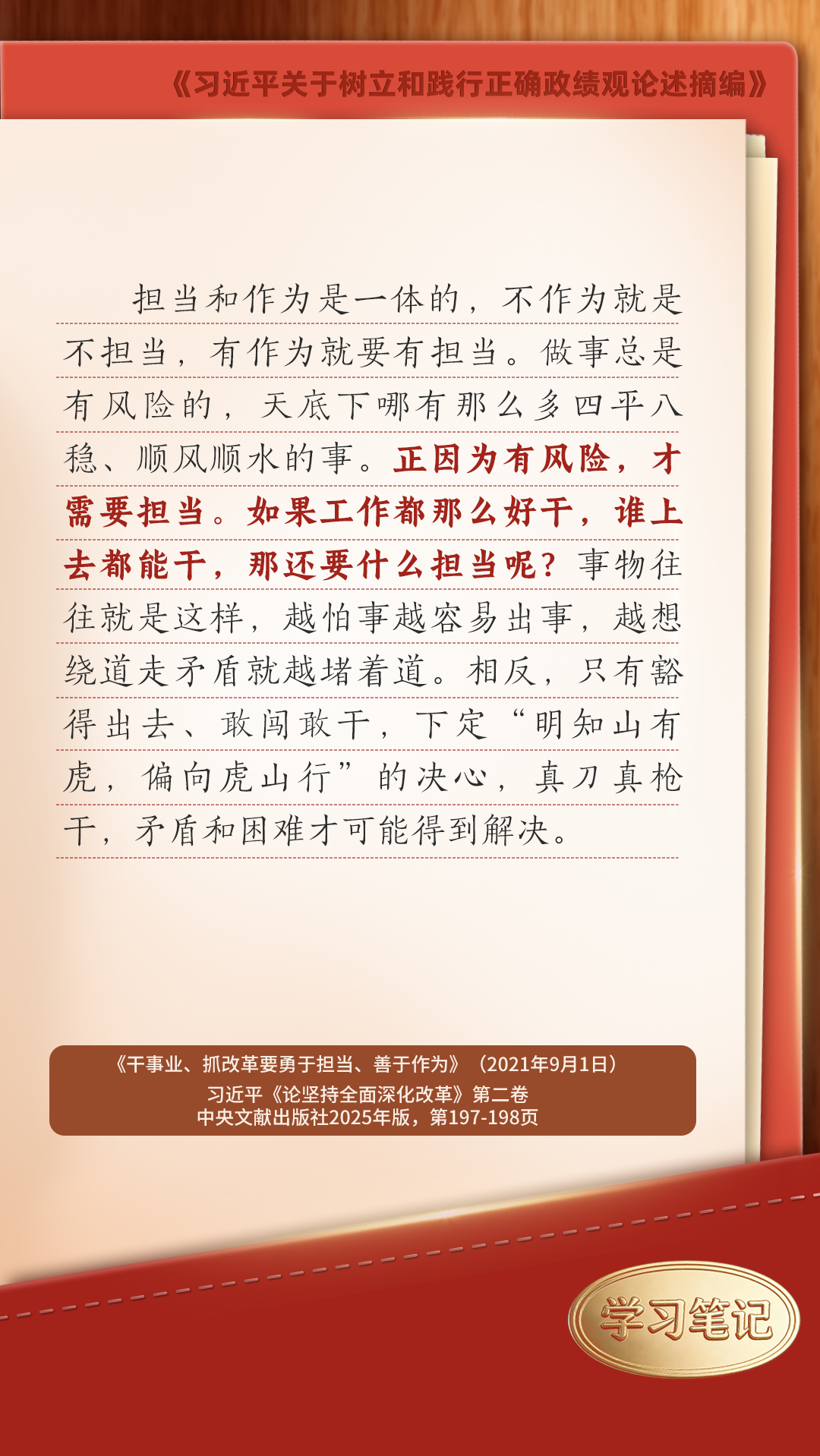 《习近平关于树立和践行正确政绩观论述摘编》

担当和作为是一体的，不作为就是不担当，有作为就要有担当。做事总是有风险的，天底下哪有那么多四平八稳、顺风顺水的事。正因为有风险，才需要担当。如果工作都那么好干，谁上去都能干，那还要什么担当呢？事物往往就是这样，越怕事越容易出事，越想绕道走矛盾就越堵着道。相反，只有豁得出去、敢闯敢干，下定“明知山有虎，偏向虎山行”的决心，真刀真枪干，矛盾和困难才可能得到解决。

《干事业、抓改革要勇于担当、善于作为》（2021年9月1日）
习近平《论坚持全面深化改革》第二卷
中央文献出版社2025年版，第197-198页

学习笔记